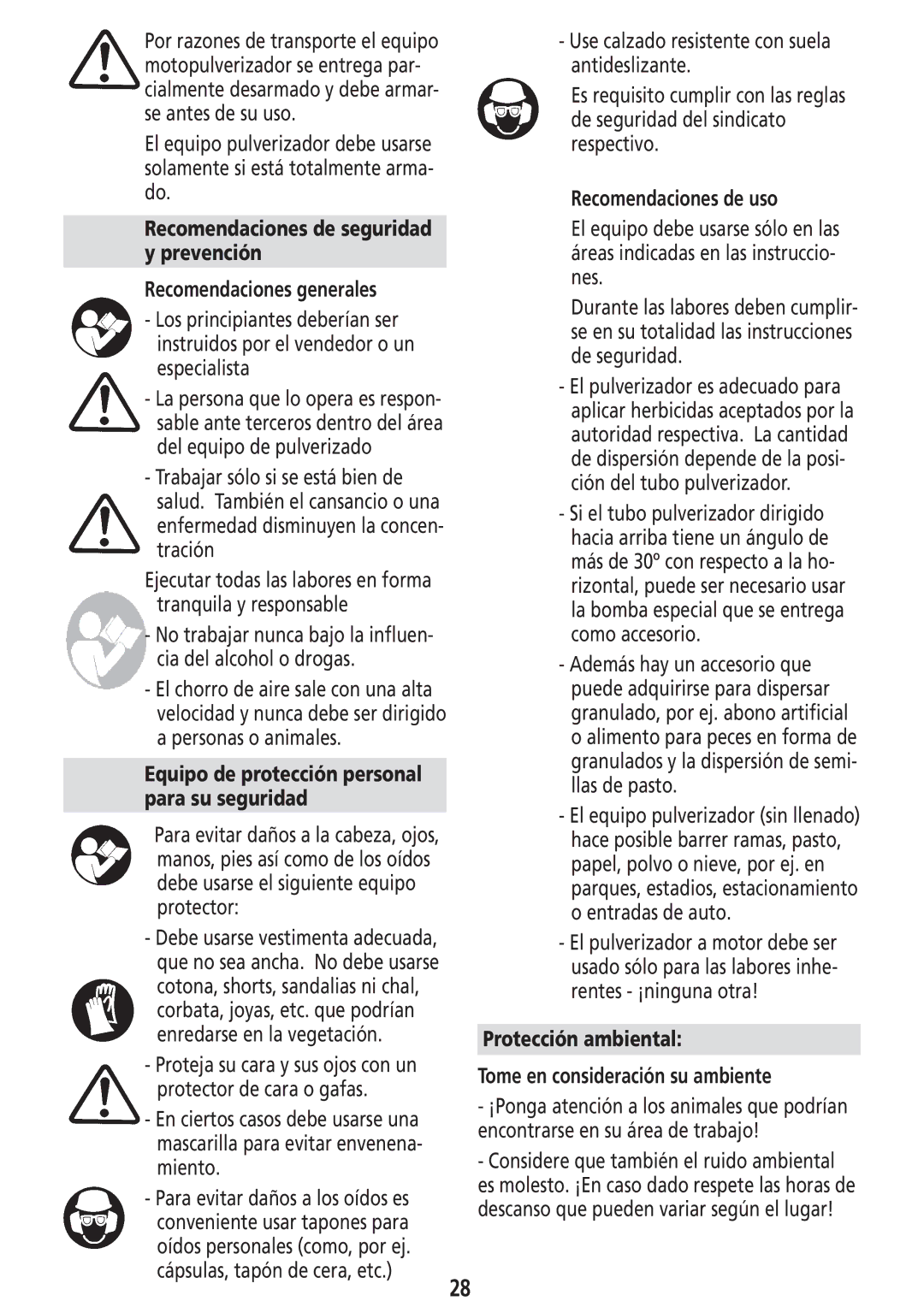 Por razones de transporte el equipo motopulverizador se entrega parcialmente desarmado y debe armarse antes de su uso.

El equipo pulverizador debe usarse solamente si está totalmente armado.

Recomendaciones de seguridad y prevención

Recomendaciones generales

- Los principiantes deberían ser instruidos por el vendedor o un especialista

- La persona que lo opera es responsable ante terceros dentro del área del equipo de pulverizado

- Trabajar sólo si se está bien de salud. También el cansancio o una enfermedad disminuyen la concentración

Ejecutar todas las labores en forma tranquila y responsable

- No trabajar nunca bajo la influencia del alcohol o drogas.

- El chorro de aire sale con una alta velocidad y nunca debe ser dirigido a personas o animales.

Equipo de protección personal para su seguridad

Para evitar daños a la cabeza, ojos, manos, pies así como de los oídos debe usarse el siguiente equipo protector:

- Debe usarse vestimenta adecuada, que no sea ancha. No debe usarse cotona, shorts, sandalias ni chal, corbata, joyas, etc. que podrían enredarse en la vegetación.

- Proteja su cara y sus ojos con un protector de cara o gafas.

- En ciertos casos debe usarse una mascarilla para evitar envenenamiento.

- Para evitar daños a los oídos es conveniente usar tapones para oídos personales (como, por ej. cápsulas, tapón de cera, etc.)

- Use calzado resistente con suela antideslizante.

Es requisito cumplir con las reglas de seguridad del sindicato respectivo.

Recomendaciones de uso

El equipo debe usarse sólo en las áreas indicadas en las instrucciones.

Durante las labores deben cumplirse en su totalidad las instrucciones de seguridad.

- El pulverizador es adecuado para aplicar herbicidas aceptados por la autoridad respectiva. La cantidad de dispersión depende de la posición del tubo pulverizador.

- Si el tubo pulverizador dirigido hacia arriba tiene un ángulo de más de 30º con respecto a la horizontal, puede ser necesario usar la bomba especial que se entrega como accesorio.

- Además hay un accesorio que puede adquirirse para dispersar granulado, por ej. abono artificial o alimento para peces en forma de granulados y la dispersión de semillas de pasto.

- El equipo pulverizador (sin llenado) hace posible barrer ramas, pasto, papel, polvo o nieve, por ej. en parques, estadios, estacionamiento o entradas de auto.

- El pulverizador a motor debe ser usado sólo para las labores inherentes - ¡ninguna otra!

Protección ambiental:

Tome en consideración su ambiente

- ¡Ponga atención a los animales que podrían encontrarse en su área de trabajo!

- Considere que también el ruido ambiental es molesto. ¡En caso dado respete las horas de descanso que pueden variar según el lugar!

28